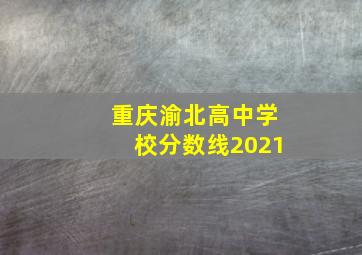 重庆渝北高中学校分数线2021